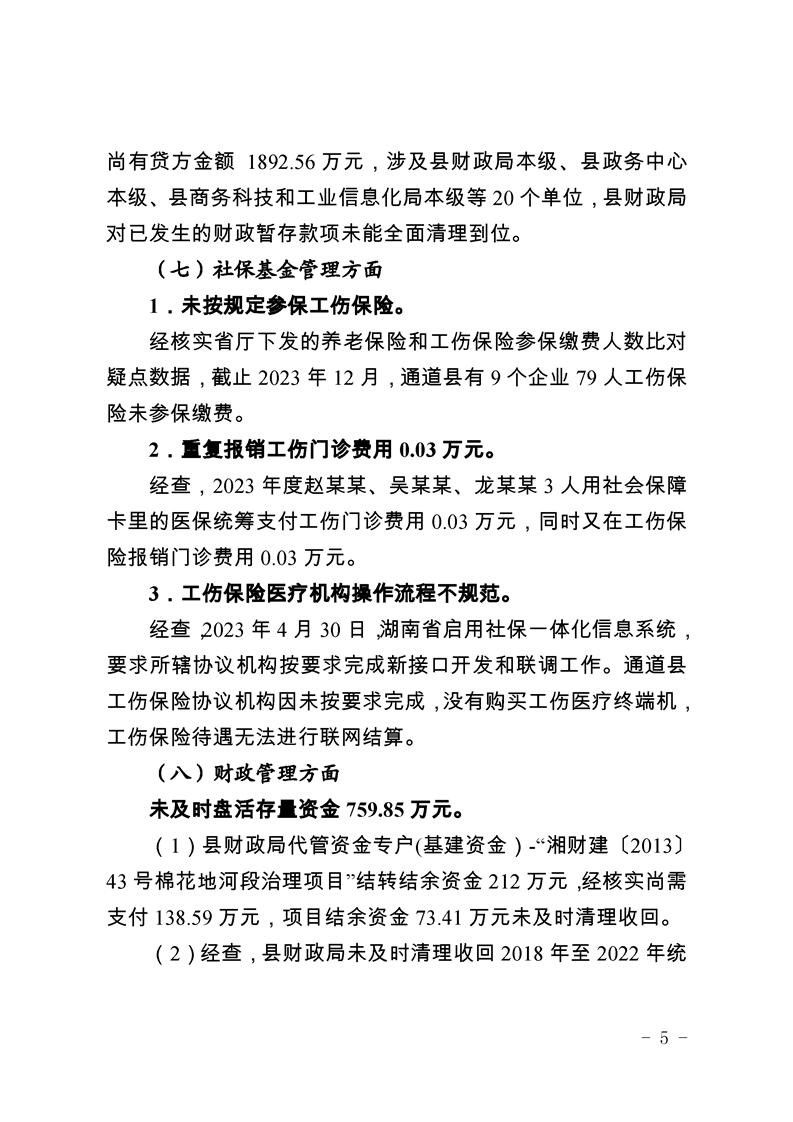 尚有贷方金额 1892.56 万元，涉及县财政局本级、县政务中心本级、县商务科技和工业信息化局本级等 20 个单位，县财政局对已发生的财政暂存款项未能全面清理到位。

（七）社保基金管理方面

1．未按规定参保工伤保险。

经核实省厅下发的养老保险和工伤保险参保缴费人数比对疑点数据，截止 2023 年 12 月，通道县有 9 个企业 79 人工伤保险未参保缴费。

2．重复报销工伤门诊费用 0.03 万元。

经查，2023 年度赵某某、吴某某、龙某某 3 人用社会保障卡里的医保统筹支付工伤门诊费用 0.03 万元，同时又在工伤保险报销门诊费用 0.03 万元。

3．工伤保险医疗机构操作流程不规范。

经查，2023 年 4 月 30 日，湖南省启用社保一体化信息系统，要求所辖协议机构按要求完成新接口开发和联调工作。通道县工伤保险协议机构因未按要求完成，没有购买工伤医疗终端机，工伤保险待遇无法进行联网结算。

（八）财政管理方面

未及时盘活存量资金 759.85 万元。

（1）县财政局代管资金专户(基建资金）-“湘财建〔2013〕43 号棉花地河段治理项目”结转结余资金 212 万元，经核实尚需支付 138.59 万元，项目结余资金 73.41 万元未及时清理收回。

（2）经查，县财政局未及时清理收回 2018 年至 2022 年统

－ 5 －